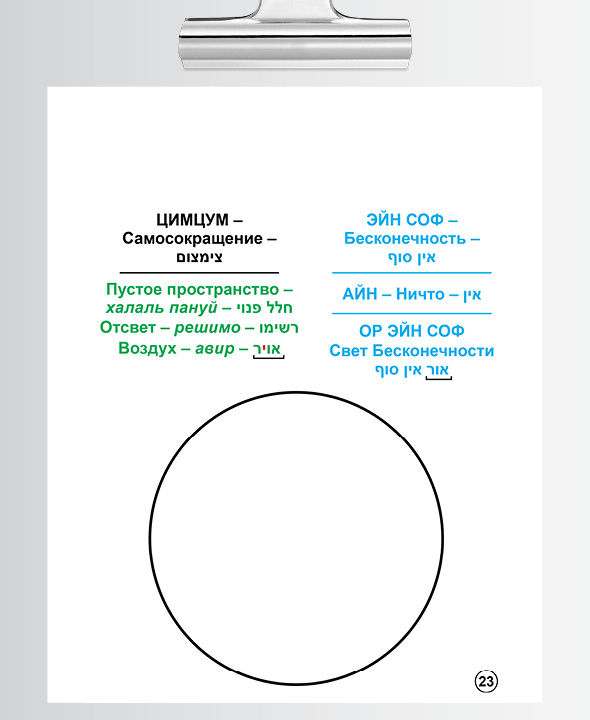 ЦИМЦУМ –
Самосокращение –
צימצום

Пустое пространство –
халаль пануй – חלל פנוי
Отсвет – решимо – רשימו
Воздух – авир – אויר

ЭЙН СОФ –
Бесконечность –
אין סוף

АЙН – Ничто – אין

ОР ЭЙН СОФ
Свет Бесконечности
אור אין סוף

23